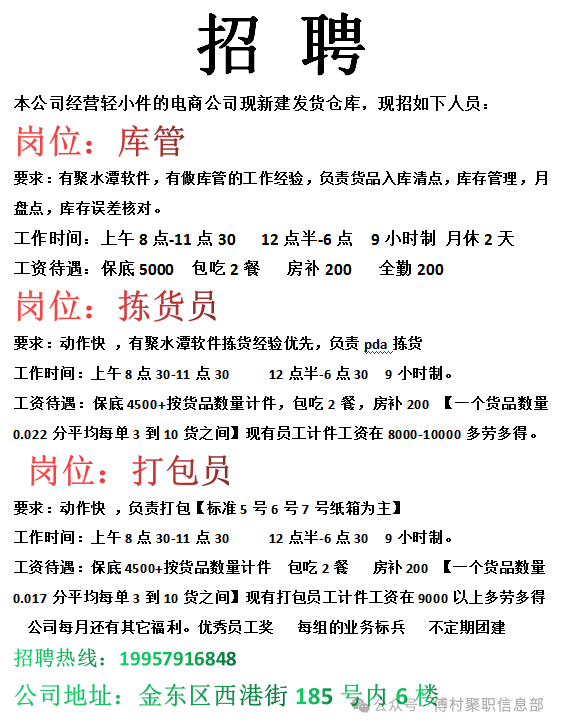 招 聘

本公司经营轻小件的电商公司现新建发货仓库，现招如下人员：

岗位：库管

要求：有聚水潭软件，有做库管的工作经验，负责货品入库清点，库存管理，月盘点，库存误差核对。

工作时间：上午 8 点-11 点 30　12 点半-6 点　9 小时制 月休 2 天

工资待遇：保底 5000　包吃 2 餐　房补 200　全勤 200

岗位：拣货员

要求：动作快 ，有聚水潭软件拣货经验优先，负责 pda 拣货

工作时间：上午 8 点 30-11 点 30　12 点半-6 点 30　9 小时制。

工资待遇：保底 4500+按货品数量计件，包吃 2 餐，房补 200 【一个货品数量 0.022 分平均每单 3 到 10 货之间】现有员工计件工资在 8000-10000 多劳多得。

岗位：打包员

要求：动作快 ，负责打包【标准 5 号 6 号 7 号纸箱为主】

工作时间：上午 8 点 30-11 点 30　12 点半-6 点 30　9 小时制。

工资待遇：保底 4500+按货品数量计件　包吃 2 餐　房补 200 【一个货品数量 0.017 分平均每单 3 到 10 货之间】现有打包员工计件工资在 9000 以上多劳多得

公司每月还有其它福利。优秀员工奖　每组的业务标兵　不定期团建

招聘热线：19957916848

公司地址：金东区西港街 185 号内 6 楼

公众号 · 傅村聚职信息部